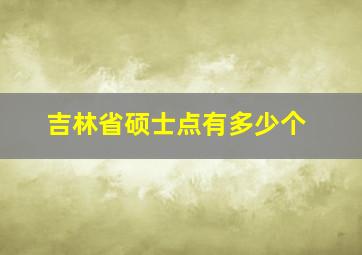 吉林省硕士点有多少个